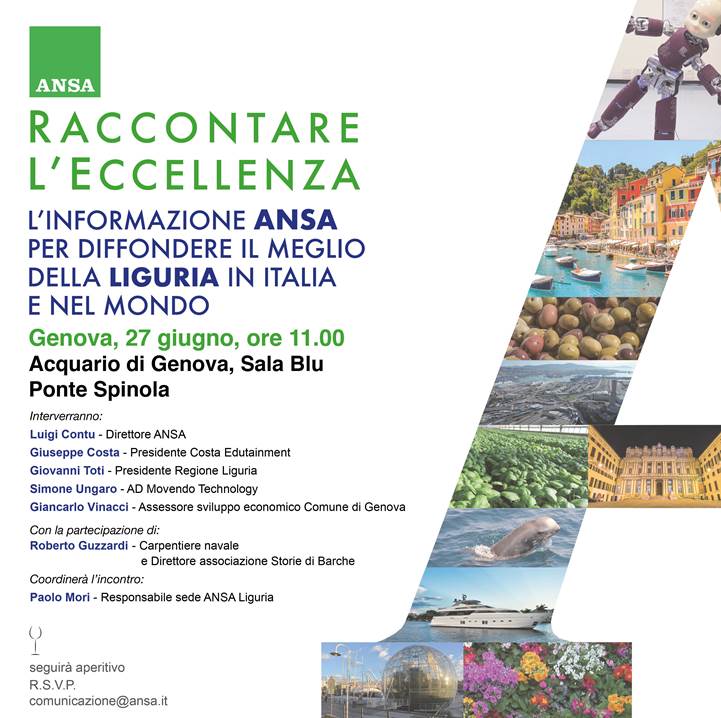 ANSA

RACCONTARE L'ECCELLENZA

L'INFORMAZIONE ANSA PER DIFFONDERE IL MEGLIO DELLA LIGURIA IN ITALIA E NEL MONDO

Genova, 27 giugno, ore 11.00

Acquario di Genova, Sala Blu
Ponte Spinola

Interverranno:
Luigi Contu - Direttore ANSA
Giuseppe Costa - Presidente Costa Edutainment
Giovanni Toti - Presidente Regione Liguria
Simone Ungaro - AD Movendo Technology
Giancarlo Vinacci - Assessore sviluppo economico Comune di Genova

Con la partecipazione di:
Roberto Guzzardi - Carpentiere navale e Direttore associazione Storie di Barche

Coordinerà l'incontro:
Paolo Mori - Responsabile sede ANSA Liguria

seguirà aperitivo
R.S.V.P.
comunicazione@ansa.it